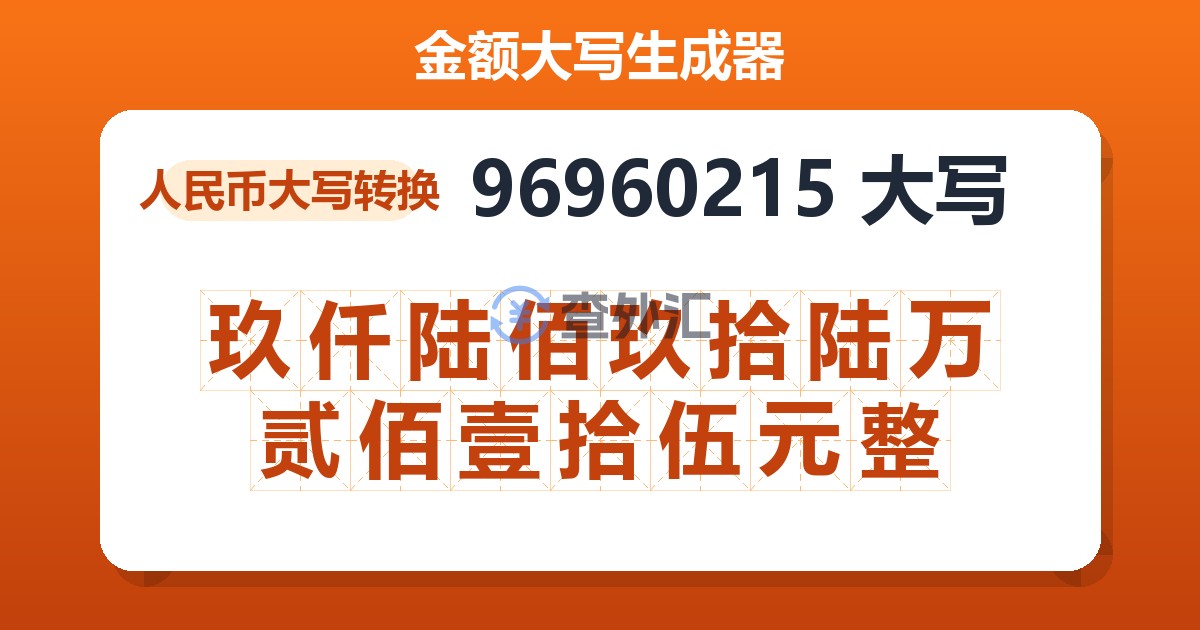 金额大写生成器

人民币大写转换 96960215 大写

查外汇

玖仟陆佰玖拾陆万贰佰壹拾伍元整